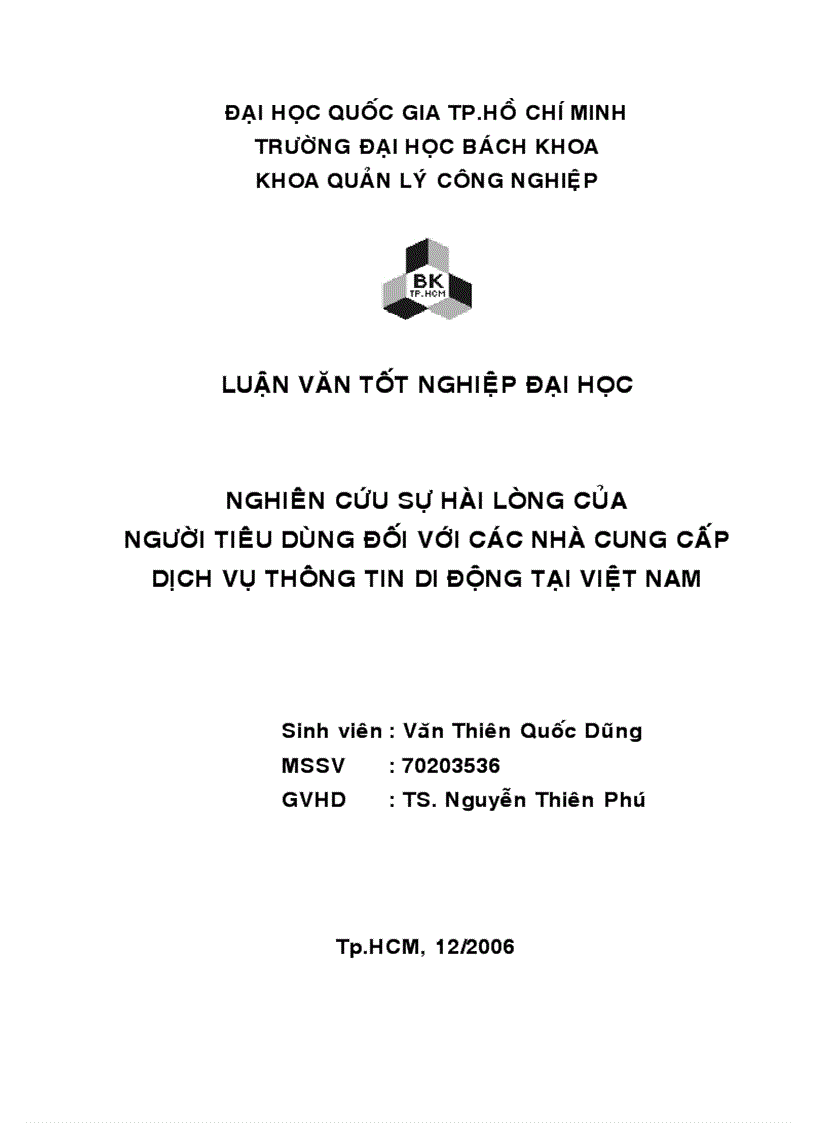 ĐẠI HỌC QUỐC GIA TP.HỒ CHÍ MINH
TRƯỜNG ĐẠI HỌC BÁCH KHOA
KHOA QUẢN LÝ CÔNG NGHIỆP

BK
TP.HCM

LUẬN VĂN TỐT NGHIỆP ĐẠI HỌC

NGHIÊN CỨU SỰ HÀI LÒNG CỦA
NGƯỜI TIÊU DÙNG ĐỐI VỚI CÁC NHÀ CUNG CẤP
DỊCH VỤ THÔNG TIN DI ĐỘNG TẠI VIỆT NAM

Sinh viên : Văn Thiên Quốc Dũng
MSSV : 70203536
GVHD : TS. Nguyễn Thiên Phú

Tp.HCM, 12/2006